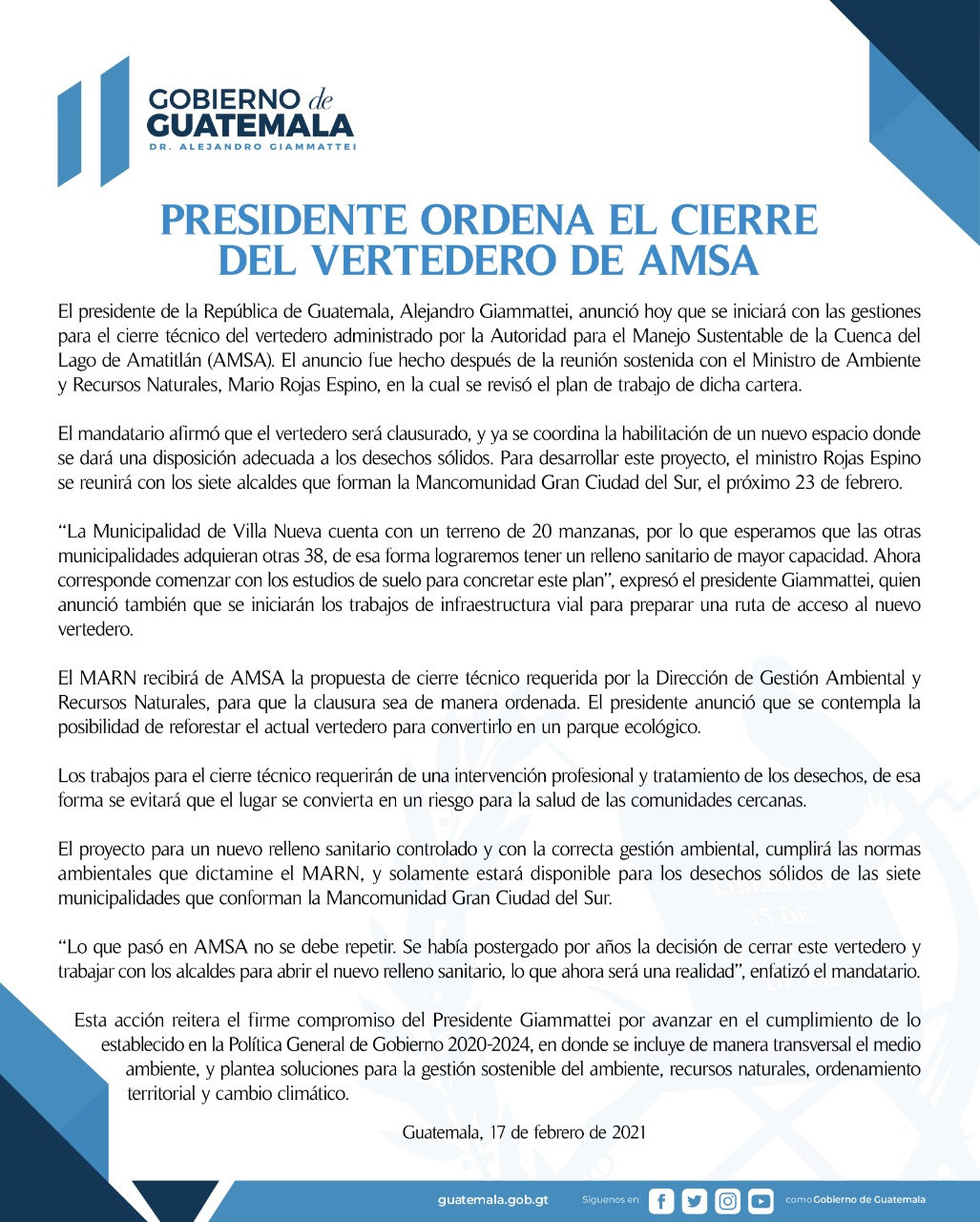 GOBIERNO de GUATEMALA
DR. ALEJANDRO GIAMMATTEI

PRESIDENTE ORDENA EL CIERRE DEL VERTEDERO DE AMSA

El presidente de la República de Guatemala, Alejandro Giammattei, anunció hoy que se iniciará con las gestiones para el cierre técnico del vertedero administrado por la Autoridad para el Manejo Sustentable de la Cuenca del Lago de Amatitlán (AMSA). El anuncio fue hecho después de la reunión sostenida con el Ministro de Ambiente y Recursos Naturales, Mario Rojas Espino, en la cual se revisó el plan de trabajo de dicha cartera.

El mandatario afirmó que el vertedero será clausurado, y ya se coordina la habilitación de un nuevo espacio donde se dará una disposición adecuada a los desechos sólidos. Para desarrollar este proyecto, el ministro Rojas Espino se reunirá con los siete alcaldes que forman la Mancomunidad Gran Ciudad del Sur, el próximo 23 de febrero.

“La Municipalidad de Villa Nueva cuenta con un terreno de 20 manzanas, por lo que esperamos que las otras municipalidades adquieran otras 38, de esa forma lograremos tener un relleno sanitario de mayor capacidad. Ahora corresponde comenzar con los estudios de suelo para concretar este plan”, expresó el presidente Giammattei, quien anunció también que se iniciarán los trabajos de infraestructura vial para preparar una ruta de acceso al nuevo vertedero.

El MARN recibirá de AMSA la propuesta de cierre técnico requerida por la Dirección de Gestión Ambiental y Recursos Naturales, para que la clausura sea de manera ordenada. El presidente anunció que se contempla la posibilidad de reforestar el actual vertedero para convertirlo en un parque ecológico.

Los trabajos para el cierre técnico requerirán de una intervención profesional y tratamiento de los desechos, de esa forma se evitará que el lugar se convierta en un riesgo para la salud de las comunidades cercanas.

El proyecto para un nuevo relleno sanitario controlado y con la correcta gestión ambiental, cumplirá las normas ambientales que dictamine el MARN, y solamente estará disponible para los desechos sólidos de las siete municipalidades que conforman la Mancomunidad Gran Ciudad del Sur.

“Lo que pasó en AMSA no se debe repetir. Se había postergado por años la decisión de cerrar este vertedero y trabajar con los alcaldes para abrir el nuevo relleno sanitario, lo que ahora será una realidad”, enfatizó el mandatario.

Esta acción reitera el firme compromiso del Presidente Giammattei por avanzar en el cumplimiento de lo establecido en la Política General de Gobierno 2020-2024, en donde se incluye de manera transversal el medio ambiente, y plantea soluciones para la gestión sostenible del ambiente, recursos naturales, ordenamiento territorial y cambio climático.

Guatemala, 17 de febrero de 2021

guatemala.gob.gt Síguenos en: como Gobierno de Guatemala